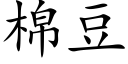 棉豆